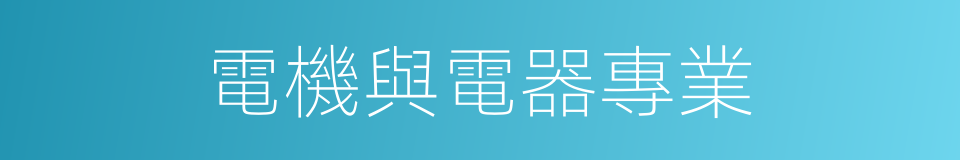 電機與電器專業